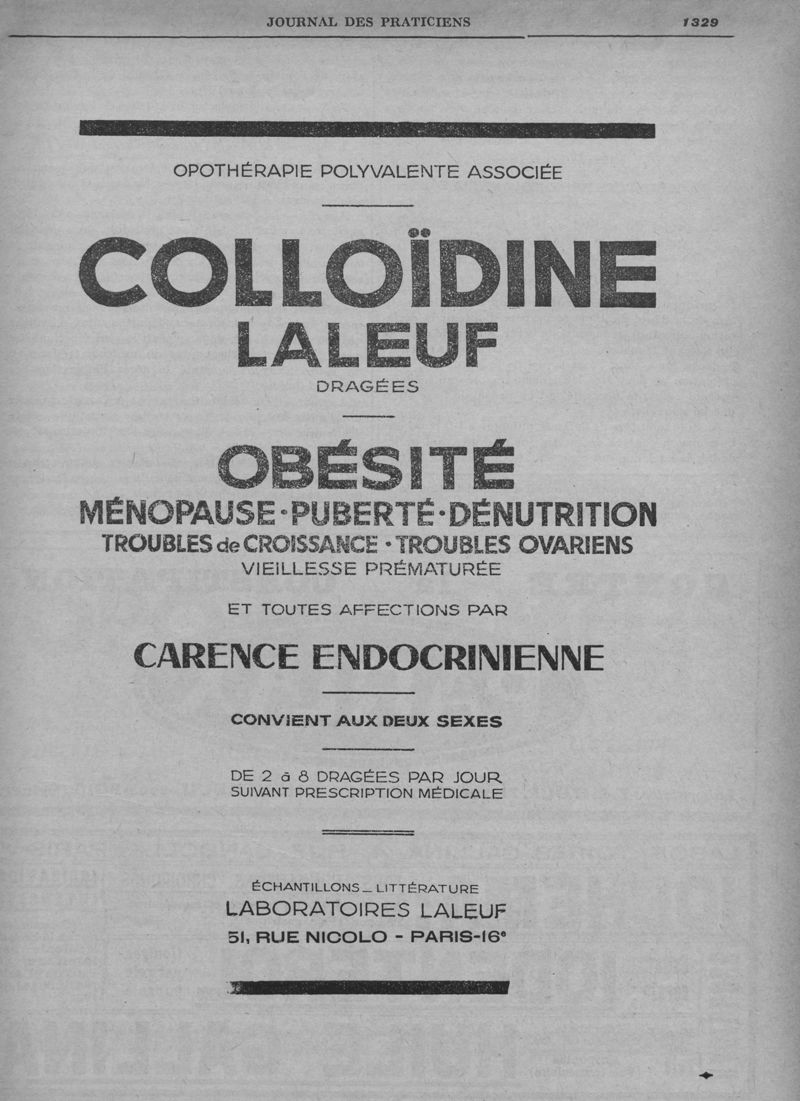 JOURNAL DES PRATICIENS 1329

OPOTHÉRAPIE POLYVALENTE ASSOCIÉE

COLLOÏDINE LALEUF

DRAGÉES

OBÉSITÉ

MÉNOPAUSE · PUBERTÉ · DÉNUTRITION

TROUBLES de CROISSANCE · TROUBLES OVARIENS

VIEILLESSE PRÉMATURÉE

ET TOUTES AFFECTIONS PAR

CARENCE ENDOCRINIENNE

CONVIENT AUX DEUX SEXES

DE 2 à 8 DRAGÉES PAR JOUR
SUIVANT PRESCRIPTION MÉDICALE

ÉCHANTILLONS _ LITTÉRATURE
LABORATOIRES LALEUF
51, RUE NICOLO - PARIS-16e